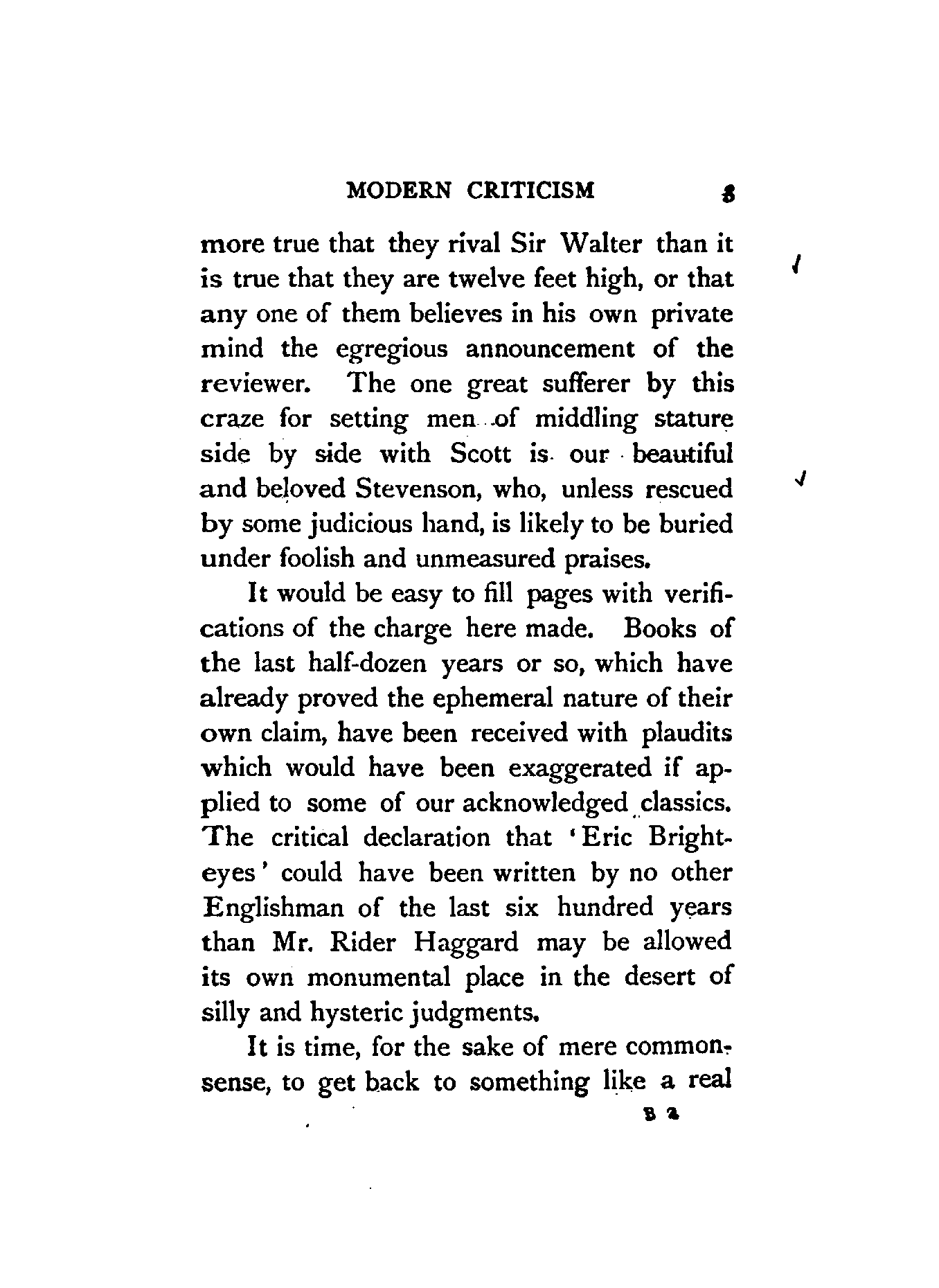 MODERN CRITICISM 3

more true that they rival Sir Walter than it is true that they are twelve feet high, or that any one of them believes in his own private mind the egregious announcement of the reviewer. The one great sufferer by this craze for setting men of middling stature side by side with Scott is our beautiful and beloved Stevenson, who, unless rescued by some judicious hand, is likely to be buried under foolish and unmeasured praises.

It would be easy to fill pages with verifications of the charge here made. Books of the last half-dozen years or so, which have already proved the ephemeral nature of their own claim, have been received with plaudits which would have been exaggerated if applied to some of our acknowledged classics. The critical declaration that 'Eric Brighteyes' could have been written by no other Englishman of the last six hundred years than Mr. Rider Haggard may be allowed its own monumental place in the desert of silly and hysteric judgments.

It is time, for the sake of mere commonsense, to get back to something like a real

B 2